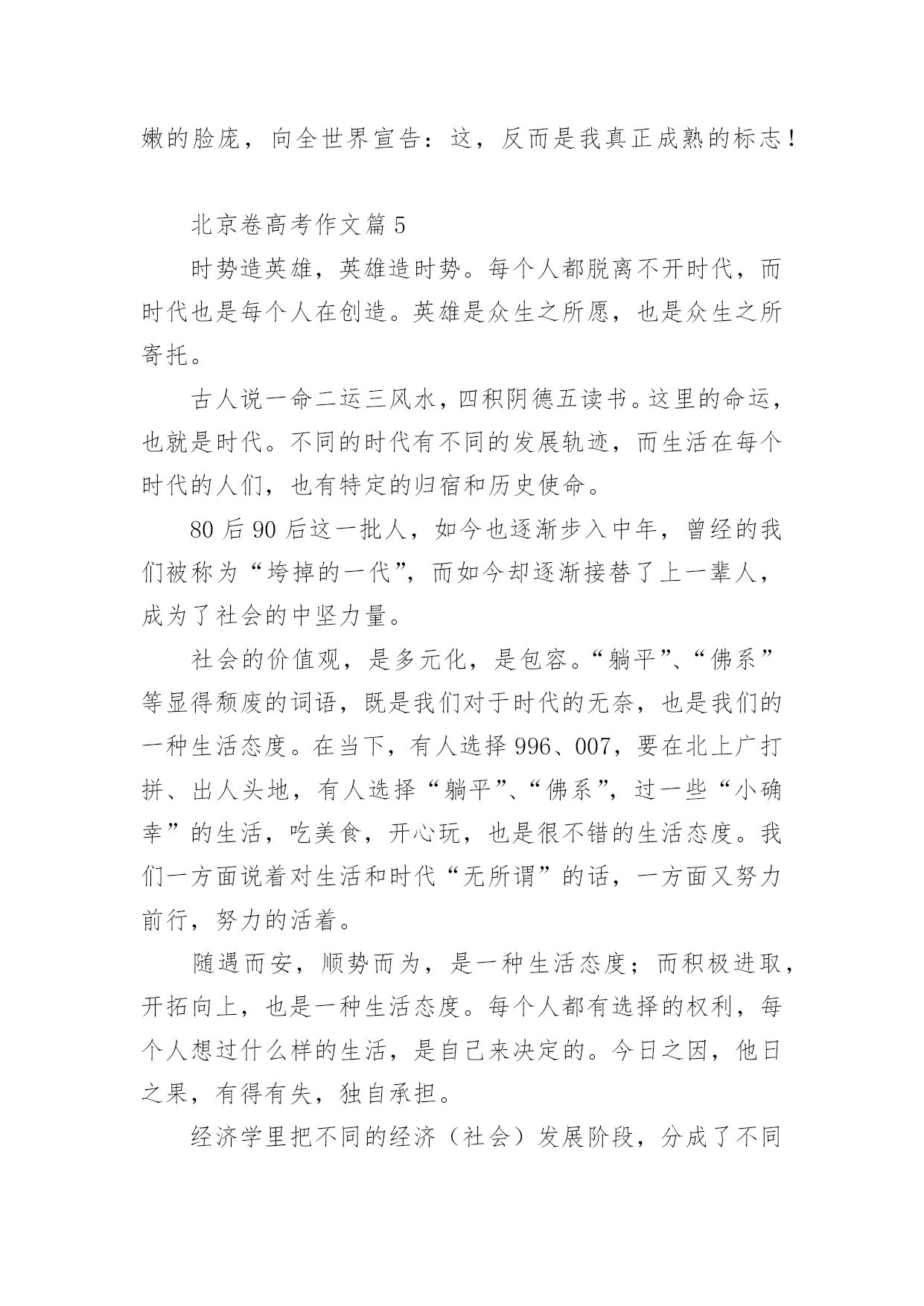 嫩的脸庞，向全世界宣告：这，反而是我真正成熟的标志！

北京卷高考作文篇 5

时势造英雄，英雄造时势。每个人都脱离不开时代，而时代也是每个人在创造。英雄是众生之所愿，也是众生之所寄托。

古人说一命二运三风水，四积阴德五读书。这里的命运，也就是时代。不同的时代有不同的发展轨迹，而生活在每个时代的人们，也有特定的归宿和历史使命。

80 后 90 后这一批人，如今也逐渐步入中年，曾经的我们被称为“垮掉的一代”，而如今却逐渐接替了上一辈人，成为了社会的中坚力量。

社会的价值观，是多元化，是包容。“躺平”、“佛系”等显得颓废的词语，既是我们对于时代的无奈，也是我们的一种生活态度。在当下，有人选择 996、007，要在北上广打拼、出人头地，有人选择“躺平”、“佛系”，过一些“小确幸”的生活，吃美食，开心玩，也是很不错的生活态度。我们一方面说着对生活和时代“无所谓”的话，一方面又努力前行，努力的活着。

随遇而安，顺势而为，是一种生活态度；而积极进取，开拓向上，也是一种生活态度。每个人都有选择的权利，每个人想过什么样的生活，是自己来决定的。今日之因，他日之果，有得有失，独自承担。

经济学里把不同的经济（社会）发展阶段，分成了不同